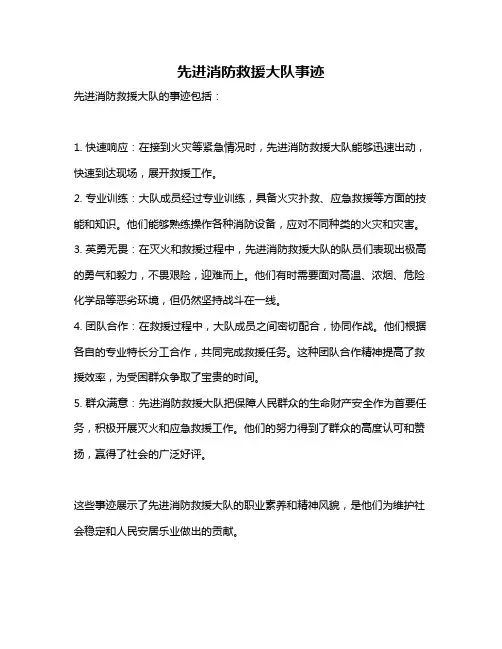 先进消防救援大队事迹

先进消防救援大队的事迹包括：

1. 快速响应：在接到火灾等紧急情况时，先进消防救援大队能够迅速出动，快速到达现场，展开救援工作。

2. 专业训练：大队成员经过专业训练，具备火灾扑救、应急救援等方面的技能和知识。他们能够熟练操作各种消防设备，应对不同种类的火灾和灾害。

3. 英勇无畏：在灭火和救援过程中，先进消防救援大队的队员们表现出极高的勇气和毅力，不畏艰险，迎难而上。他们有时需要面对高温、浓烟、危险化学品等恶劣环境，但仍然坚持战斗在一线。

4. 团队合作：在救援过程中，大队成员之间密切配合，协同作战。他们根据各自的专业特长分工合作，共同完成救援任务。这种团队合作精神提高了救援效率，为受困群众争取了宝贵的时间。

5. 群众满意：先进消防救援大队把保障人民群众的生命财产安全作为首要任务，积极开展灭火和应急救援工作。他们的努力得到了群众的高度认可和赞扬，赢得了社会的广泛好评。

这些事迹展示了先进消防救援大队的职业素养和精神风貌，是他们为维护社会稳定和人民安居乐业做出的贡献。